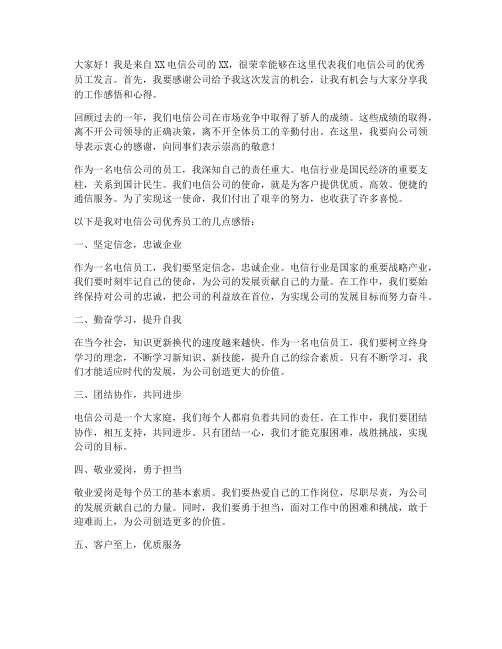 大家好！我是来自XX电信公司的XX，很荣幸能够在这里代表我们电信公司的优秀员工发言。首先，我要感谢公司给予我这次发言的机会，让我有机会与大家分享我的工作感悟和心得。

回顾过去的一年，我们电信公司在市场竞争中取得了骄人的成绩。这些成绩的取得，离不开公司领导的正确决策，离不开全体员工的辛勤付出。在这里，我要向公司领导表示衷心的感谢，向同事们表示崇高的敬意！

作为一名电信公司的员工，我深知自己的责任重大。电信行业是国民经济的重要支柱，关系到国计民生。我们电信公司的使命，就是为客户提供优质、高效、便捷的通信服务。为了实现这一使命，我们付出了艰辛的努力，也收获了许多喜悦。

以下是我对电信公司优秀员工的几点感悟：

一、坚定信念，忠诚企业

作为一名电信员工，我们要坚定信念，忠诚企业。电信行业是国家的重要战略产业，我们要时刻牢记自己的使命，为公司的发展贡献自己的力量。在工作中，我们要始终保持对公司的忠诚，把公司的利益放在首位，为实现公司的发展目标而努力奋斗。

二、勤奋学习，提升自我

在当今社会，知识更新换代的速度越来越快。作为一名电信员工，我们要树立终身学习的理念，不断学习新知识、新技能，提升自己的综合素质。只有不断学习，我们才能适应时代的发展，为公司创造更大的价值。

三、团结协作，共同进步

电信公司是一个大家庭，我们每个人都肩负着共同的责任。在工作中，我们要团结协作，相互支持，共同进步。只有团结一心，我们才能克服困难，战胜挑战，实现公司的目标。

四、敬业爱岗，勇于担当

敬业爱岗是每个员工的基本素质。我们要热爱自己的工作岗位，尽职尽责，为公司的发展贡献自己的力量。同时，我们要勇于担当，面对工作中的困难和挑战，敢于迎难而上，为公司创造更多的价值。

五、客户至上，优质服务